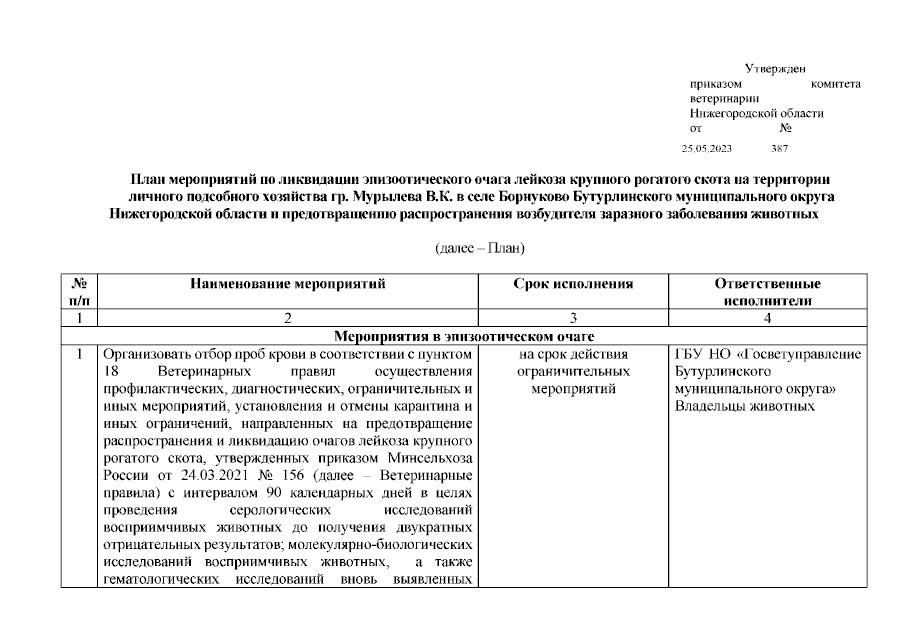 Утвержден
приказом комитета ветеринарии Нижегородской области
от №
25.05.2023 387

План мероприятий по ликвидации эпизоотического очага лейкоза крупного рогатого скота на территории личного подсобного хозяйства гр. Мурылева В.К. в селе Борнуково Бутурлинского муниципального округа Нижегородской области и предотвращению распространения возбудителя заразного заболевания животных

(далее – План)

| № п/п | Наименование мероприятий | Срок исполнения | Ответственные исполнители |
|---|---|---|---|
| 1 | 2 | 3 | 4 |
| Мероприятия в эпизоотическом очаге | | | |
| 1 | Организовать отбор проб крови в соответствии с пунктом 18 Ветеринарных правил осуществления профилактических, диагностических, ограничительных и иных мероприятий, установления и отмены карантина и иных ограничений, направленных на предотвращение распространения и ликвидацию очагов лейкоза крупного рогатого скота, утвержденных приказом Минсельхоза России от 24.03.2021 № 156 (далее – Ветеринарные правила) с интервалом 90 календарных дней в целях проведения серологических исследований восприимчивых животных до получения двукратных отрицательных результатов; молекулярно-биологических исследований восприимчивых животных, а также гематологических исследований вновь выявленных | на срок действия ограничительных мероприятий | ГБУ НО «Госветуправление Бутурлинского муниципального округа» Владельцы животных |